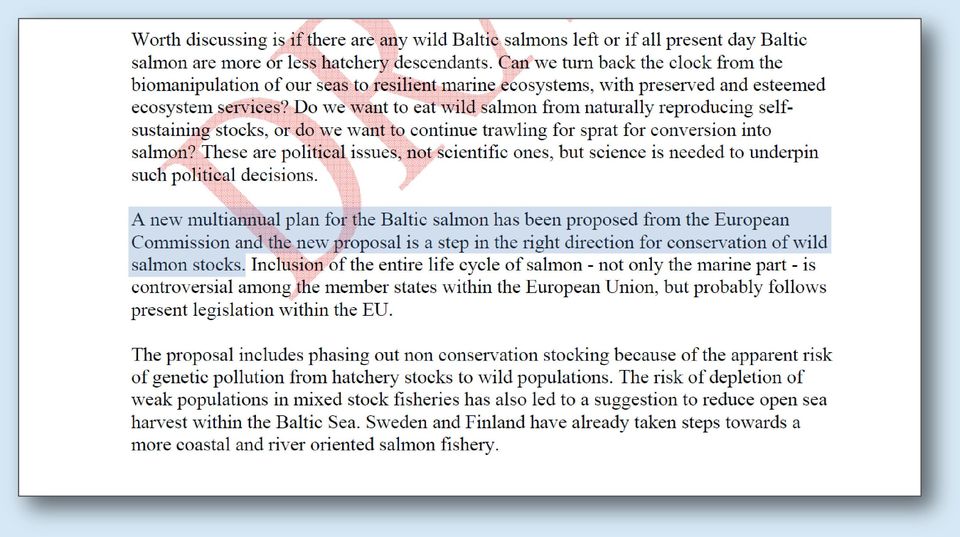 Worth discussing is if there are any wild Baltic salmons left or if all present day Baltic salmon are more or less hatchery descendants. Can we turn back the clock from the biomanipulation of our seas to resilient marine ecosystems, with preserved and esteemed ecosystem services? Do we want to eat wild salmon from naturally reproducing self-sustaining stocks, or do we want to continue trawling for sprat for conversion into salmon? These are political issues, not scientific ones, but science is needed to underpin such political decisions.

A new multiannual plan for the Baltic salmon has been proposed from the European Commission and the new proposal is a step in the right direction for conservation of wild salmon stocks. Inclusion of the entire life cycle of salmon - not only the marine part - is controversial among the member states within the European Union, but probably follows present legislation within the EU.

The proposal includes phasing out non conservation stocking because of the apparent risk of genetic pollution from hatchery stocks to wild populations. The risk of depletion of weak populations in mixed stock fisheries has also led to a suggestion to reduce open sea harvest within the Baltic Sea. Sweden and Finland have already taken steps towards a more coastal and river oriented salmon fishery.

DRAFT